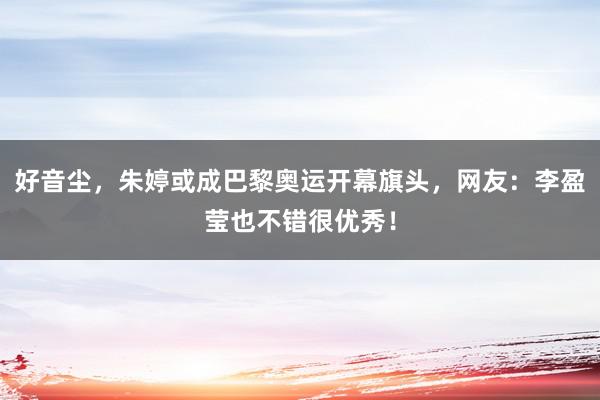 好音尘，朱婷或成巴黎奥运开幕旗头，网友：李盈莹也不错很优秀！